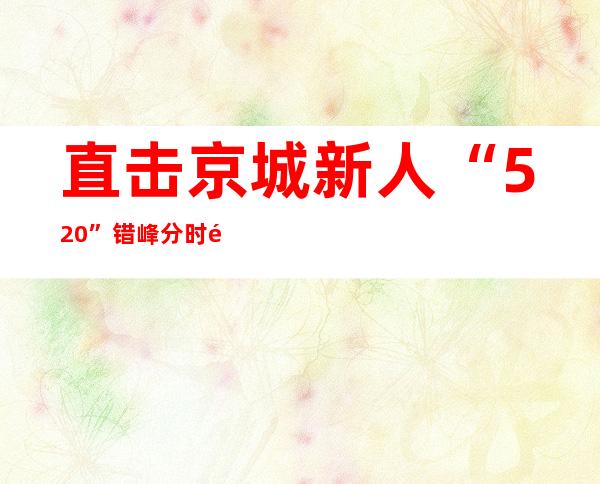 直击京城新人“520”错峰分时é